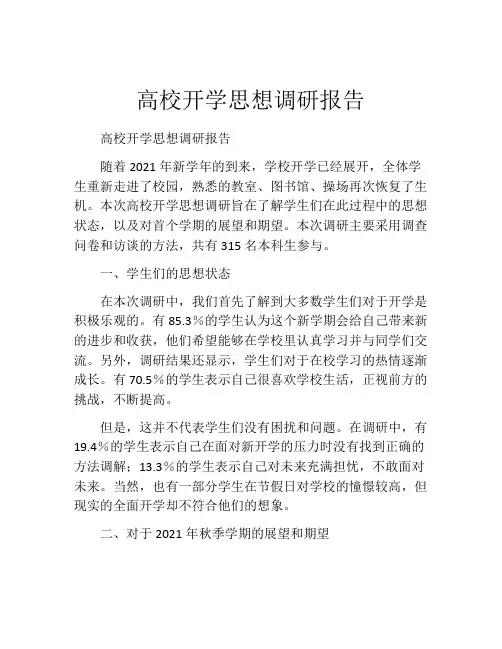 高校开学思想调研报告

高校开学思想调研报告

随着 2021 年新学年的到来，学校开学已经展开，全体学生重新走进了校园，熟悉的教室、图书馆、操场再次恢复了生机。本次高校开学思想调研旨在了解学生们在此过程中的思想状态，以及对首个学期的展望和期望。本次调研主要采用调查问卷和访谈的方法，共有 315 名本科生参与。

一、学生们的思想状态

在本次调研中，我们首先了解到大多数学生们对于开学是积极乐观的。有 85.3％的学生认为这个新学期会给自己带来新的进步和收获，他们希望能够在学校里认真学习并与同学们交流。另外，调研结果还显示，学生们对于在校学习的热情逐渐成长。有 70.5％的学生表示自己很喜欢学校生活，正视前方的挑战，不断提高。

但是，这并不代表学生们没有困扰和问题。在调研中，有 19.4％的学生表示自己在面对新开学的压力时没有找到正确的方法调解；13.3％的学生表示自己对未来充满担忧，不敢面对未来。当然，也有一部分学生在节假日对学校的憧憬较高，但现实的全面开学却不符合他们的想象。

二、对于 2021 年秋季学期的展望和期望